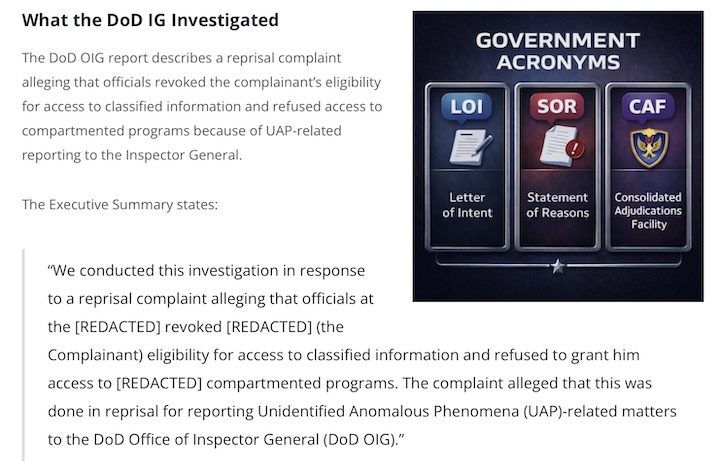 What the DoD IG Investigated

The DoD OIG report describes a reprisal complaint alleging that officials revoked the complainant's eligibility for access to classified information and refused access to compartmented programs because of UAP-related reporting to the Inspector General.

The Executive Summary states:

"We conducted this investigation in response to a reprisal complaint alleging that officials at the [REDACTED] revoked [REDACTED] (the Complainant) eligibility for access to classified information and refused to grant him access to [REDACTED] compartmented programs. The complaint alleged that this was done in reprisal for reporting Unidentified Anomalous Phenomena (UAP)-related matters to the DoD Office of Inspector General (DoD OIG)."

GOVERNMENT ACRONYMS

LOI
Letter of Intent

SOR
Statement of Reasons

CAF
Consolidated Adjudications Facility